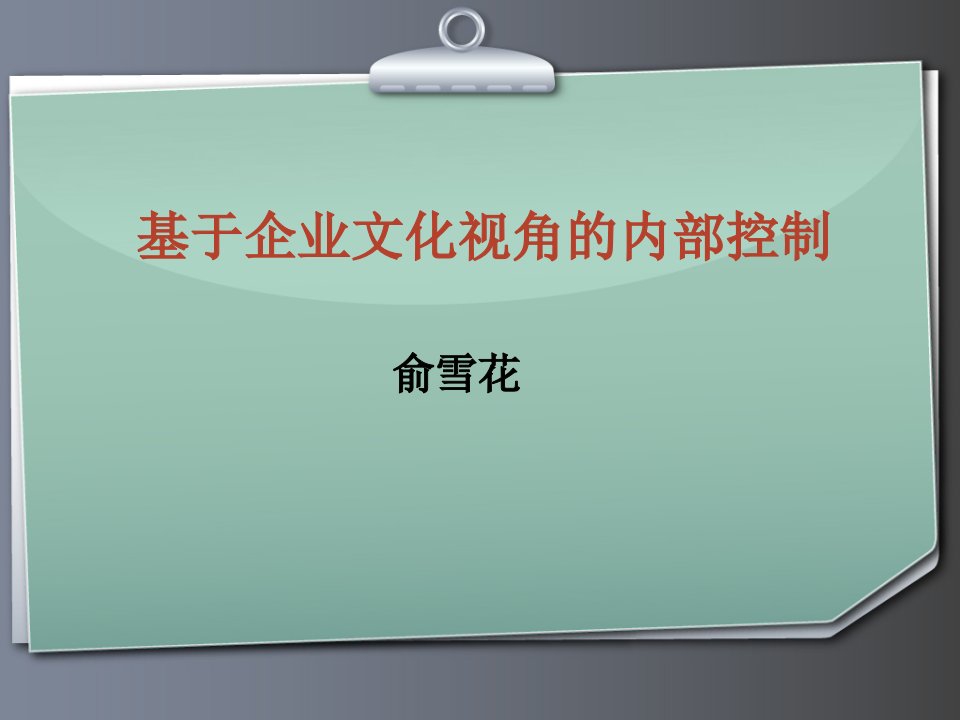 基于企业文化视角的内部控制

俞雪花